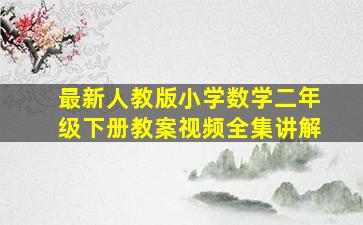 最新人教版小学数学二年级下册教案视频全集讲解